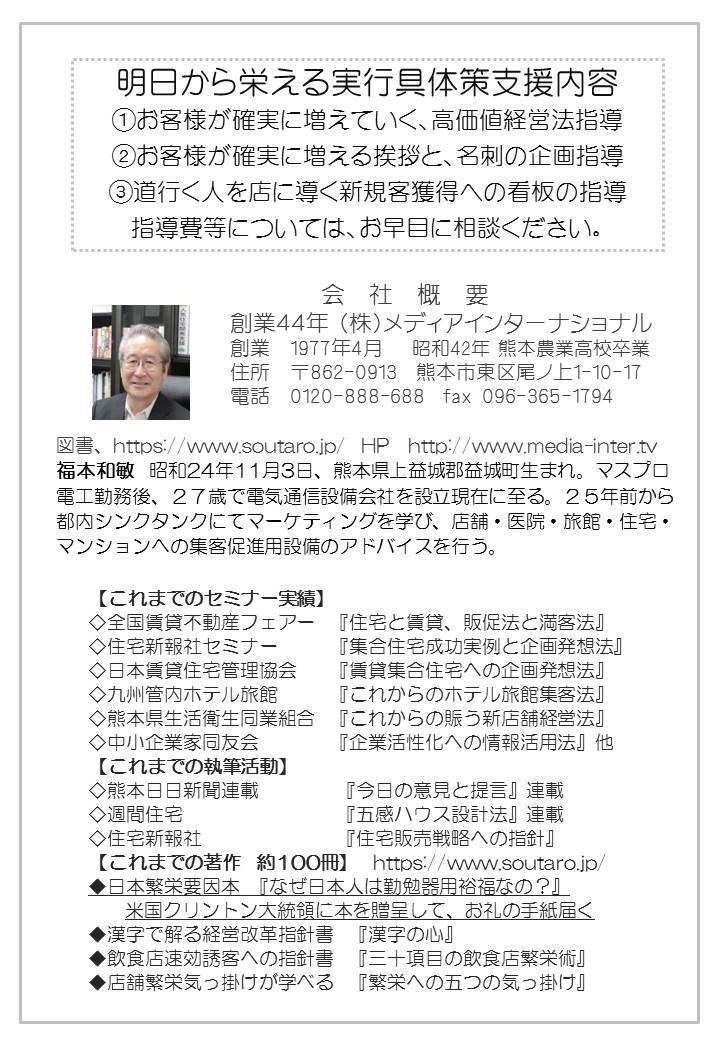 明日から栄える実行具体策支援内容
①お客様が確実に増えていく、高価値経営法指導
②お客様が確実に増える挨拶と、名刺の企画指導
③道行く人を店に導く新規客獲得への看板の指導
指導費等については、お早目に相談ください。

会 社 概 要
創業44年（株)メディアインターナショナル
創業 1977年4月 昭和42年 熊本農業高校卒業
住所 〒862-0913 熊本市東区尾ノ上1-10-17
電話 0120-888-688 fax 096-365-1794

図書、https://www.soutaro.jp/ HP http://www.media-inter.tv
福本和敏 昭和24年11月3日、熊本県上益城郡益城町生まれ。マスプロ電工勤務後、２７歳で電気通信設備会社を設立現在に至る。２５年前から都内シンクタンクにてマーケティングを学び、店舗・医院・旅館・住宅・マンションへの集客促進用設備のアドバイスを行う。

【これまでのセミナー実績】
◇全国賃貸不動産フェアー 『住宅と賃貸、販促法と満客法』
◇住宅新報社セミナー 『集合住宅成功実例と企画発想法』
◇日本賃貸住宅管理協会 『賃貸集合住宅への企画発想法』
◇九州管内ホテル旅館 『これからのホテル旅館集客法』
◇熊本県生活衛生同業組合 『これからの賑う新店舗経営法』
◇中小企業家同友会 『企業活性化への情報活用法』他
【これまでの執筆活動】
◇熊本日日新聞連載 『今日の意見と提言』連載
◇週間住宅 『五感ハウス設計法』連載
◇住宅新報社 『住宅販売戦略への指針』
【これまでの著作 約100冊】 https://www.soutaro.jp/
◆日本繁栄要因本 『なぜ日本人は勤勉器用裕福なの？』
米国クリントン大統領に本を贈呈して、お礼の手紙届く
◆漢字で解る経営改革指針書 『漢字の心』
◆飲食店速効誘客への指針書 『三十項目の飲食店繁栄術』
◆店舗繁栄気っ掛けが学べる 『繁栄への五つの気っ掛け』